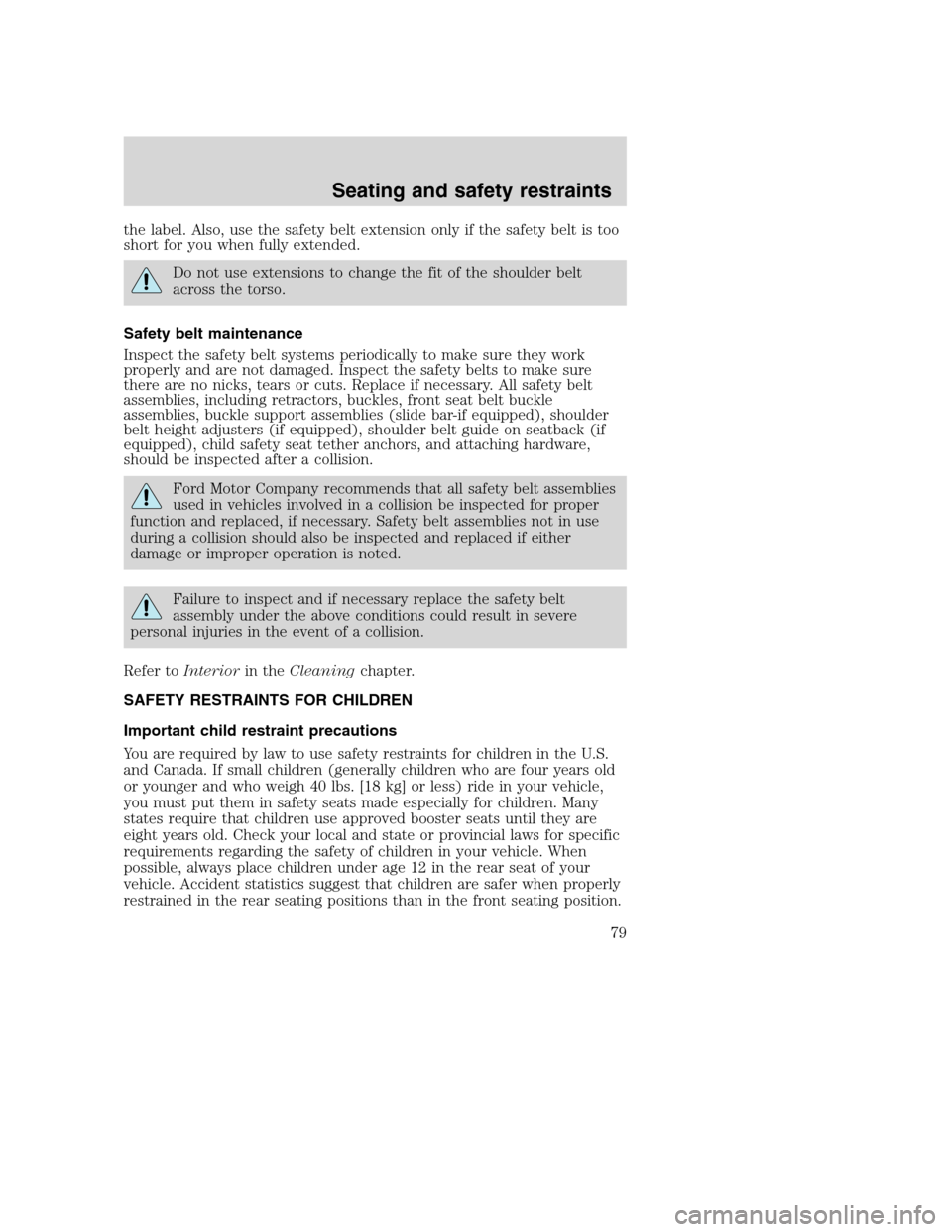 Seating and safety restraints

the label. Also, use the safety belt extension only if the safety belt is too short for you when fully extended.

Do not use extensions to change the fit of the shoulder belt across the torso.

Safety belt maintenance

Inspect the safety belt systems periodically to make sure they work properly and are not damaged. Inspect the safety belts to make sure there are no nicks, tears or cuts. Replace if necessary. All safety belt assemblies, including retractors, buckles, front seat belt buckle assemblies, buckle support assemblies (slide bar-if equipped), shoulder belt height adjusters (if equipped), shoulder belt guide on seatback (if equipped), child safety seat tether anchors, and attaching hardware, should be inspected after a collision.

Ford Motor Company recommends that all safety belt assemblies used in vehicles involved in a collision be inspected for proper function and replaced, if necessary. Safety belt assemblies not in use during a collision should also be inspected and replaced if either damage or improper operation is noted.

Failure to inspect and if necessary replace the safety belt assembly under the above conditions could result in severe personal injuries in the event of a collision.

Refer to Interior in the Cleaning chapter.

SAFETY RESTRAINTS FOR CHILDREN

Important child restraint precautions

You are required by law to use safety restraints for children in the U.S. and Canada. If small children (generally children who are four years old or younger and who weigh 40 lbs. [18 kg] or less) ride in your vehicle, you must put them in safety seats made especially for children. Many states require that children use approved booster seats until they are eight years old. Check your local and state or provincial laws for specific requirements regarding the safety of children in your vehicle. When possible, always place children under age 12 in the rear seat of your vehicle. Accident statistics suggest that children are safer when properly restrained in the rear seating positions than in the front seating position.

79

carmanualsonline.info